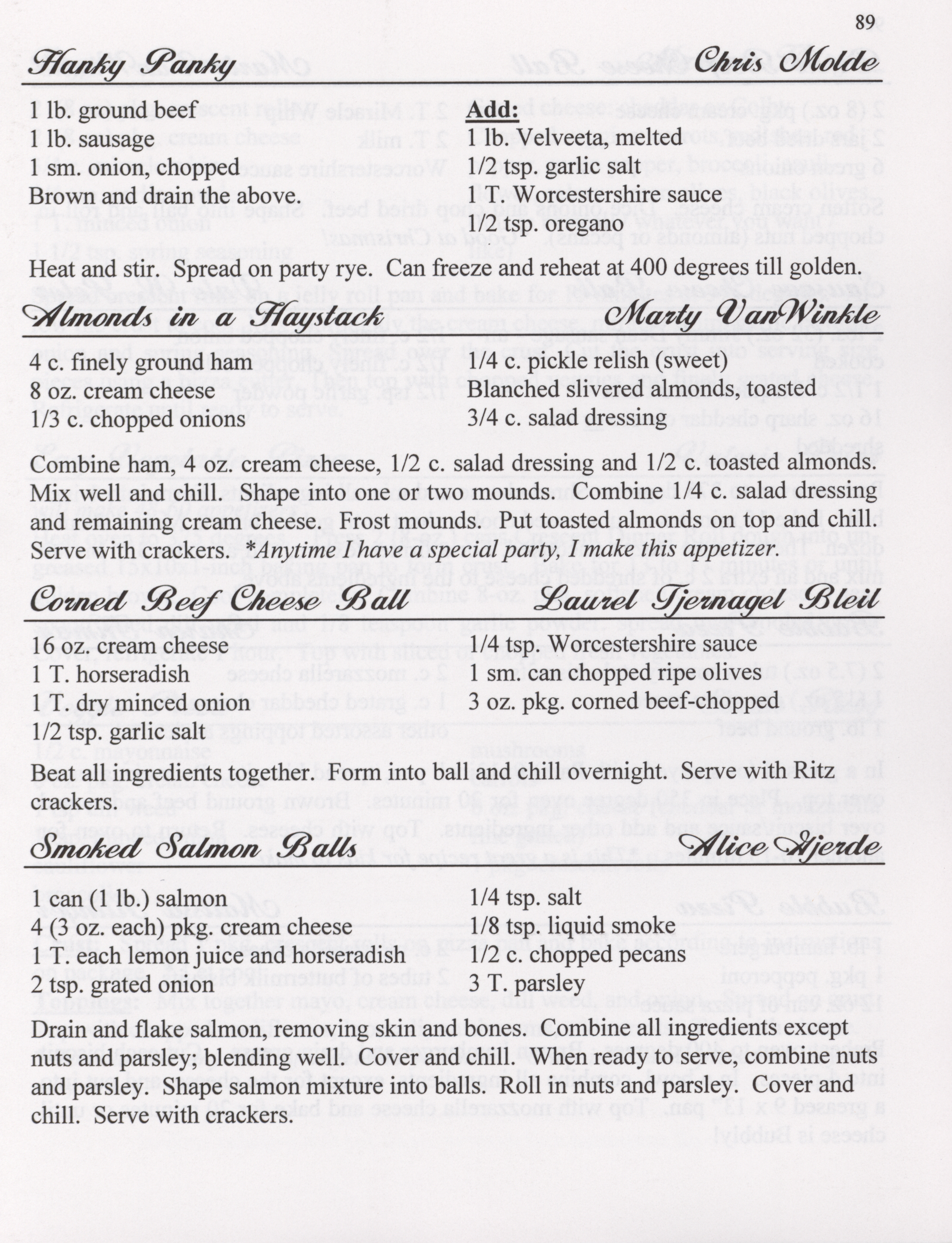 89

Hanky Panky Chris Molde

1 lb. ground beef
1 lb. sausage
1 sm. onion, chopped
Brown and drain the above.

Add:
1 lb. Velveeta, melted
1/2 tsp. garlic salt
1 T. Worcestershire sauce
1/2 tsp. oregano

Heat and stir. Spread on party rye. Can freeze and reheat at 400 degrees till golden.

Almonds in a Haystack Marty VanWinkle

4 c. finely ground ham
8 oz. cream cheese
1/3 c. chopped onions

1/4 c. pickle relish (sweet)
Blanched slivered almonds, toasted
3/4 c. salad dressing

Combine ham, 4 oz. cream cheese, 1/2 c. salad dressing and 1/2 c. toasted almonds. Mix well and chill. Shape into one or two mounds. Combine 1/4 c. salad dressing and remaining cream cheese. Frost mounds. Put toasted almonds on top and chill. Serve with crackers. *Anytime I have a special party, I make this appetizer.

Corned Beef Cheese Ball Laurel Tjernagel Bleil

16 oz. cream cheese
1 T. horseradish
1 T. dry minced onion
1/2 tsp. garlic salt

1/4 tsp. Worcestershire sauce
1 sm. can chopped ripe olives
3 oz. pkg. corned beef-chopped

Beat all ingredients together. Form into ball and chill overnight. Serve with Ritz crackers.

Smoked Salmon Balls Alice Hjerde

1 can (1 lb.) salmon
4 (3 oz. each) pkg. cream cheese
1 T. each lemon juice and horseradish
2 tsp. grated onion

1/4 tsp. salt
1/8 tsp. liquid smoke
1/2 c. chopped pecans
3 T. parsley

Drain and flake salmon, removing skin and bones. Combine all ingredients except nuts and parsley; blending well. Cover and chill. When ready to serve, combine nuts and parsley. Shape salmon mixture into balls. Roll in nuts and parsley. Cover and chill. Serve with crackers.